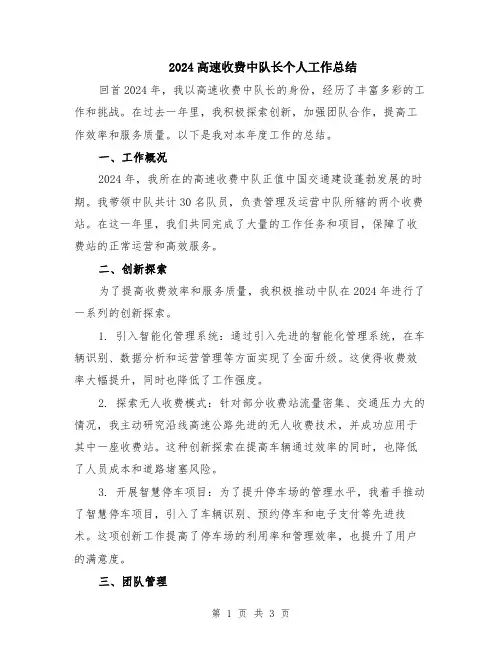 2024 高速收费中队长个人工作总结

回首 2024 年，我以高速收费中队长的身份，经历了丰富多彩的工作和挑战。在过去一年里，我积极探索创新，加强团队合作，提高工作效率和服务质量。以下是我对本年度工作的总结。

一、工作概况

2024 年，我所在的高速收费中队正值中国交通建设蓬勃发展的时期。我带领中队共计 30 名队员，负责管理及运营中队所辖的两个收费站。在这一年里，我们共同完成了大量的工作任务和项目，保障了收费站的正常运营和高效服务。

二、创新探索

为了提高收费效率和服务质量，我积极推动中队在 2024 年进行了一系列的创新探索。

1. 引入智能化管理系统：通过引入先进的智能化管理系统，在车辆识别、数据分析和运营管理等方面实现了全面升级。这使得收费效率大幅提升，同时也降低了工作强度。

2. 探索无人收费模式：针对部分收费站流量密集、交通压力大的情况，我主动研究沿线高速公路先进的无人收费技术，并成功应用于其中一座收费站。这种创新探索在提高车辆通过效率的同时，也降低了人员成本和道路堵塞风险。

3. 开展智慧停车项目：为了提升停车场的管理水平，我着手推动了智慧停车项目，引入了车辆识别、预约停车和电子支付等先进技术。这项创新工作提高了停车场的利用率和管理效率，也提升了用户的满意度。

三、团队管理

第 1 页 共 3 页